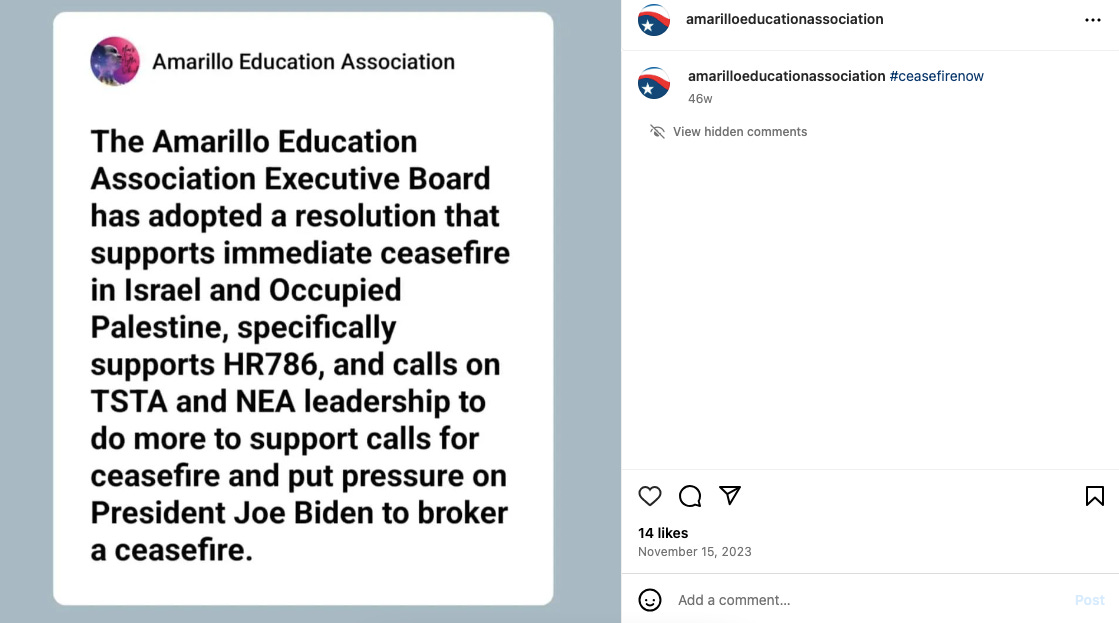 Amarillo Education Association

The Amarillo Education Association Executive Board has adopted a resolution that supports immediate ceasefire in Israel and Occupied Palestine, specifically supports HR786, and calls on TSTA and NEA leadership to do more to support calls for ceasefire and put pressure on President Joe Biden to broker a ceasefire.

amarilloeducationassociation

amarilloeducationassociation #ceasefirenow
46w

View hidden comments

14 likes
November 15, 2023

Add a comment...
Post